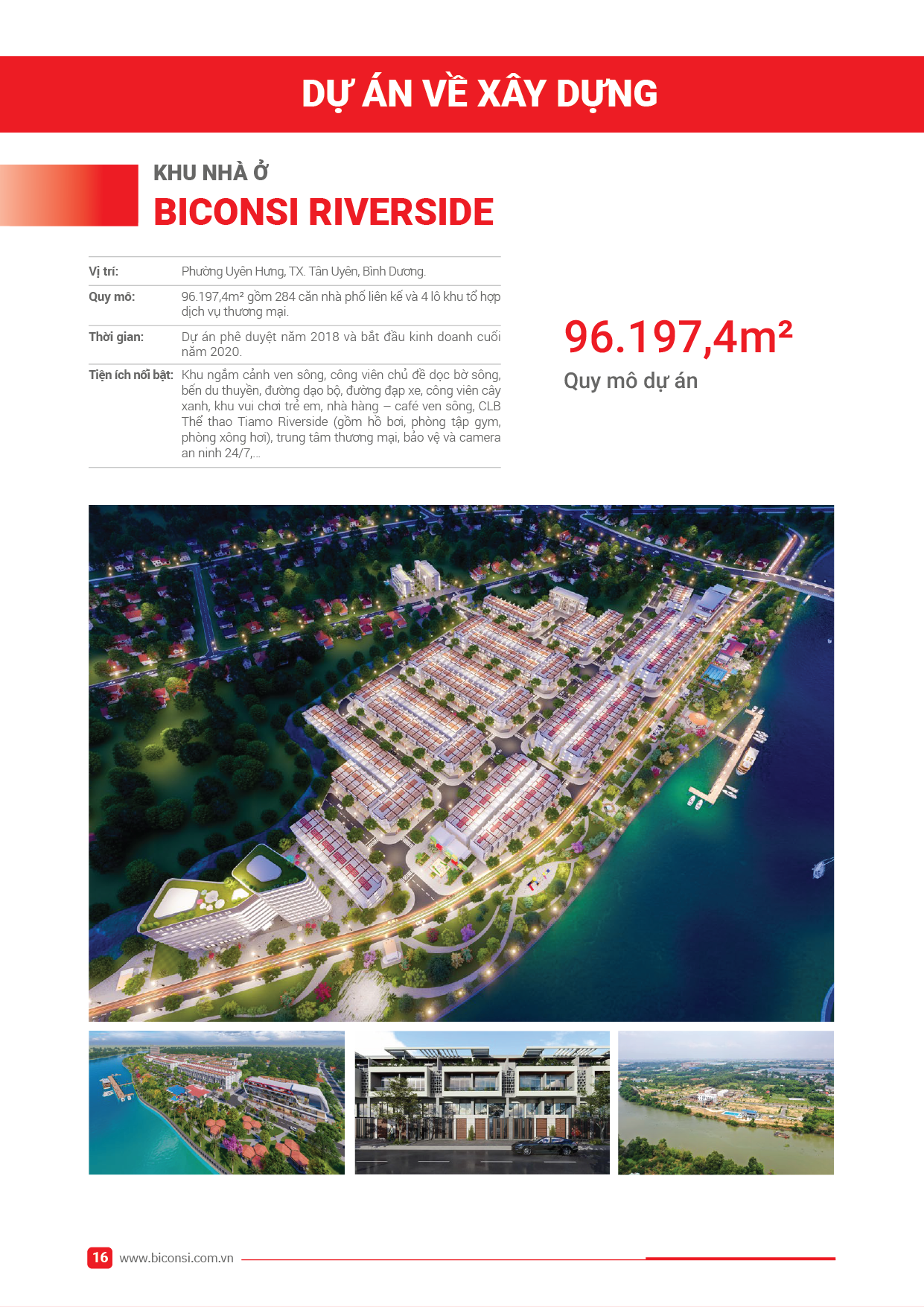 DỰ ÁN VỀ XÂY DỰNG

KHU NHÀ Ở
BICONSI RIVERSIDE

Vị trí:
Phường Uyên Hưng, TX. Tân Uyên, Bình Dương.

Quy mô:
96.197,4m² gồm 284 căn nhà phố liên kế và 4 lô khu tổ hợp dịch vụ thương mại.

Thời gian:
Dự án phê duyệt năm 2018 và bắt đầu kinh doanh cuối năm 2020.

Tiện ích nổi bật:
Khu ngắm cảnh ven sông, công viên chủ đề dọc bờ sông, bến du thuyền, đường dạo bộ, đường đạp xe, công viên cây xanh, khu vui chơi trẻ em, nhà hàng – café ven sông, CLB Thể thao Tiamo Riverside (gồm hồ bơi, phòng tập gym, phòng xông hơi), trung tâm thương mại, bảo vệ và camera an ninh 24/7,...

96.197,4m²
Quy mô dự án

16 www.biconsi.com.vn